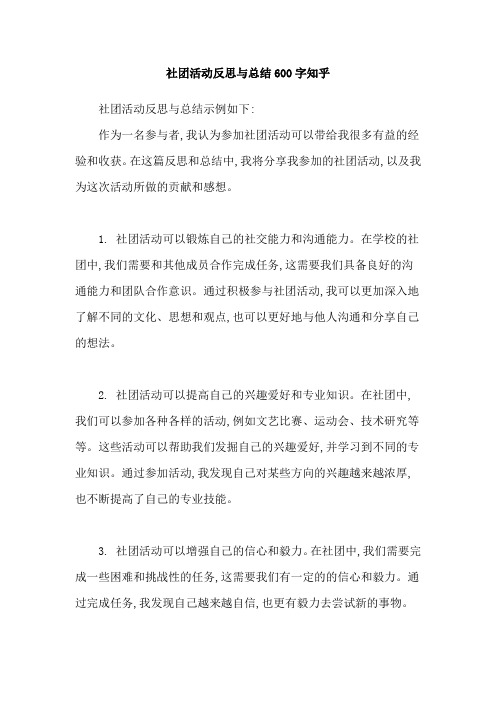 社团活动反思与总结600字知乎

社团活动反思与总结示例如下:

作为一名参与者,我认为参加社团活动可以带给我很多有益的经验和收获。在这篇反思和总结中,我将分享我参加的社团活动,以及我为这次活动所做的贡献和感想。

1. 社团活动可以锻炼自己的社交能力和沟通能力。在学校的社团中,我们需要和其他成员合作完成任务,这需要我们具备良好的沟通能力和团队合作意识。通过积极参与社团活动,我可以更加深入地了解不同的文化、思想和观点,也可以更好地与他人沟通和分享自己的想法。

2. 社团活动可以提高自己的兴趣爱好和专业知识。在社团中,我们可以参加各种各样的活动,例如文艺比赛、运动会、技术研究等等。这些活动可以帮助我们发掘自己的兴趣爱好,并学习到不同的专业知识。通过参加活动,我发现自己对某些方向的兴趣越来越浓厚,也不断提高了自己的专业技能。

3. 社团活动可以增强自己的信心和毅力。在社团中,我们需要完成一些困难和挑战性的任务,这需要我们有一定的的信心和毅力。通过完成任务,我发现自己越来越自信,也更有毅力去尝试新的事物。